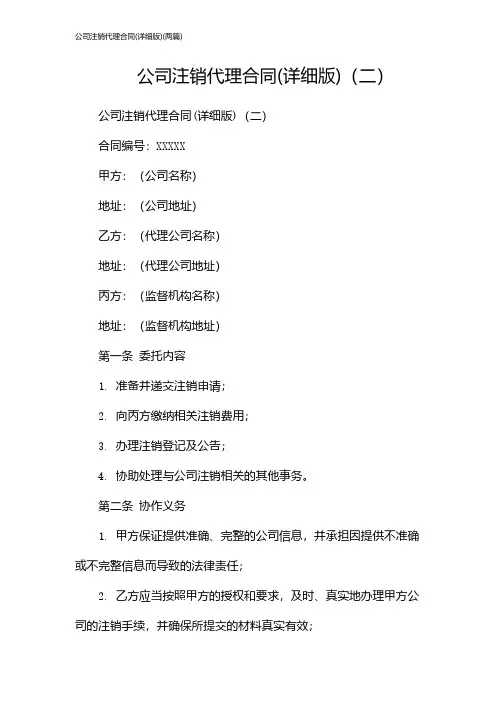 公司注销代理合同(详细版)(两篇)

公司注销代理合同(详细版)（二）

公司注销代理合同(详细版)（二）

合同编号：XXXXX

甲方：（公司名称）

地址：（公司地址）

乙方：（代理公司名称）

地址：（代理公司地址）

丙方：（监督机构名称）

地址：（监督机构地址）

第一条 委托内容

1. 准备并递交注销申请；

2. 向丙方缴纳相关注销费用；

3. 办理注销登记及公告；

4. 协助处理与公司注销相关的其他事务。

第二条 协作义务

1. 甲方保证提供准确、完整的公司信息，并承担因提供不准确或不完整信息而导致的法律责任；

2. 乙方应当按照甲方的授权和要求，及时、真实地办理甲方公司的注销手续，并确保所提交的材料真实有效；